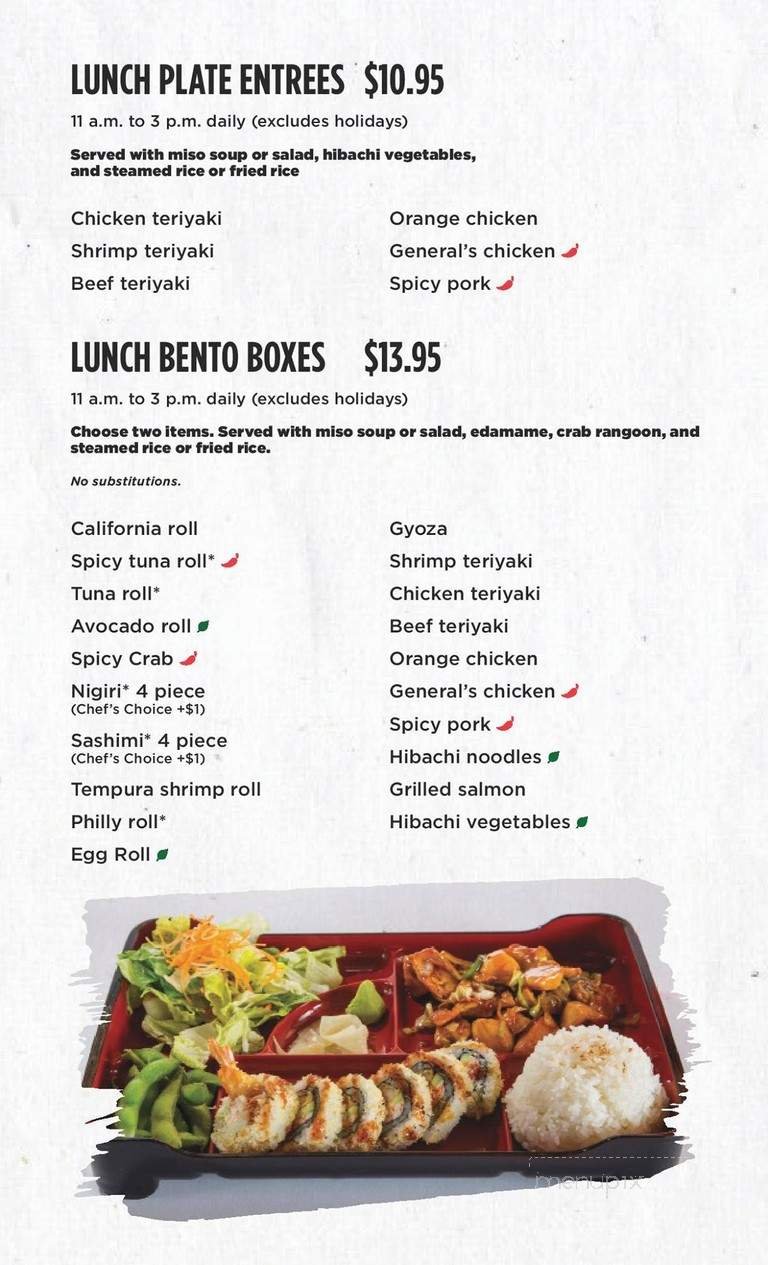 LUNCH PLATE ENTREES $10.95

11 a.m. to 3 p.m. daily (excludes holidays)

Served with miso soup or salad, hibachi vegetables, and steamed rice or fried rice

Chicken teriyaki
Shrimp teriyaki
Beef teriyaki

Orange chicken
General's chicken
Spicy pork

LUNCH BENTO BOXES $13.95

11 a.m. to 3 p.m. daily (excludes holidays)

Choose two items. Served with miso soup or salad, edamame, crab rangoon, and steamed rice or fried rice.

No substitutions.

California roll
Spicy tuna roll*
Tuna roll*
Avocado roll
Spicy Crab
Nigiri* 4 piece
(Chef's Choice +$1)
Sashimi* 4 piece
(Chef's Choice +$1)
Tempura shrimp roll
Philly roll*
Egg Roll

Gyoza
Shrimp teriyaki
Chicken teriyaki
Beef teriyaki
Orange chicken
General's chicken
Spicy pork
Hibachi noodles
Grilled salmon
Hibachi vegetables

menupix